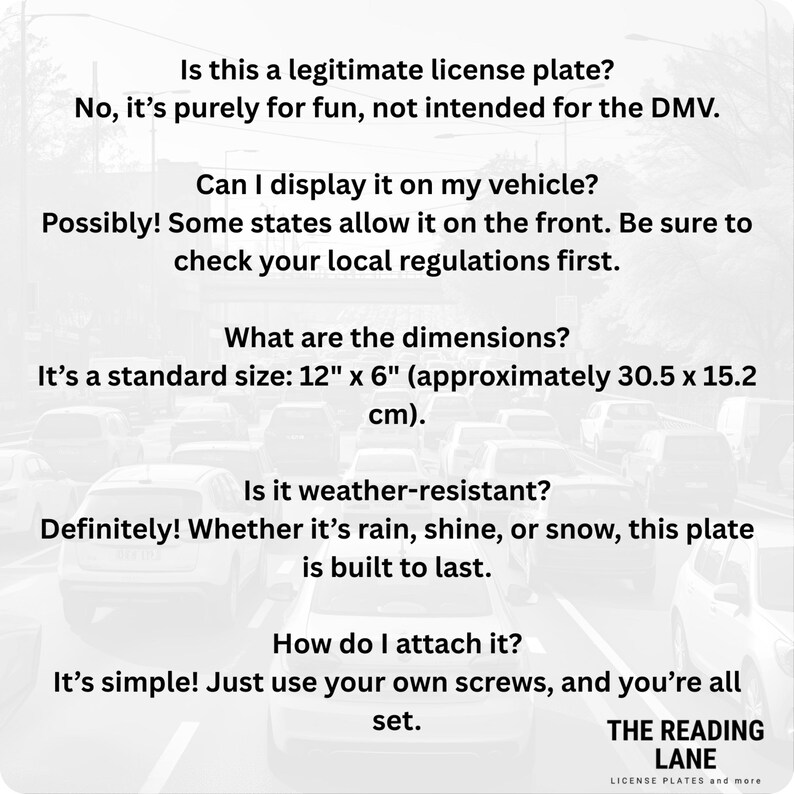 Is this a legitimate license plate?
No, it's purely for fun, not intended for the DMV.

Can I display it on my vehicle?
Possibly! Some states allow it on the front. Be sure to check your local regulations first.

What are the dimensions?
It's a standard size: 12" x 6" (approximately 30.5 x 15.2 cm).

Is it weather-resistant?
Definitely! Whether it's rain, shine, or snow, this plate is built to last.

How do I attach it?
It's simple! Just use your own screws, and you're all set.

THE READING
LANE
LICENSE PLATES and more